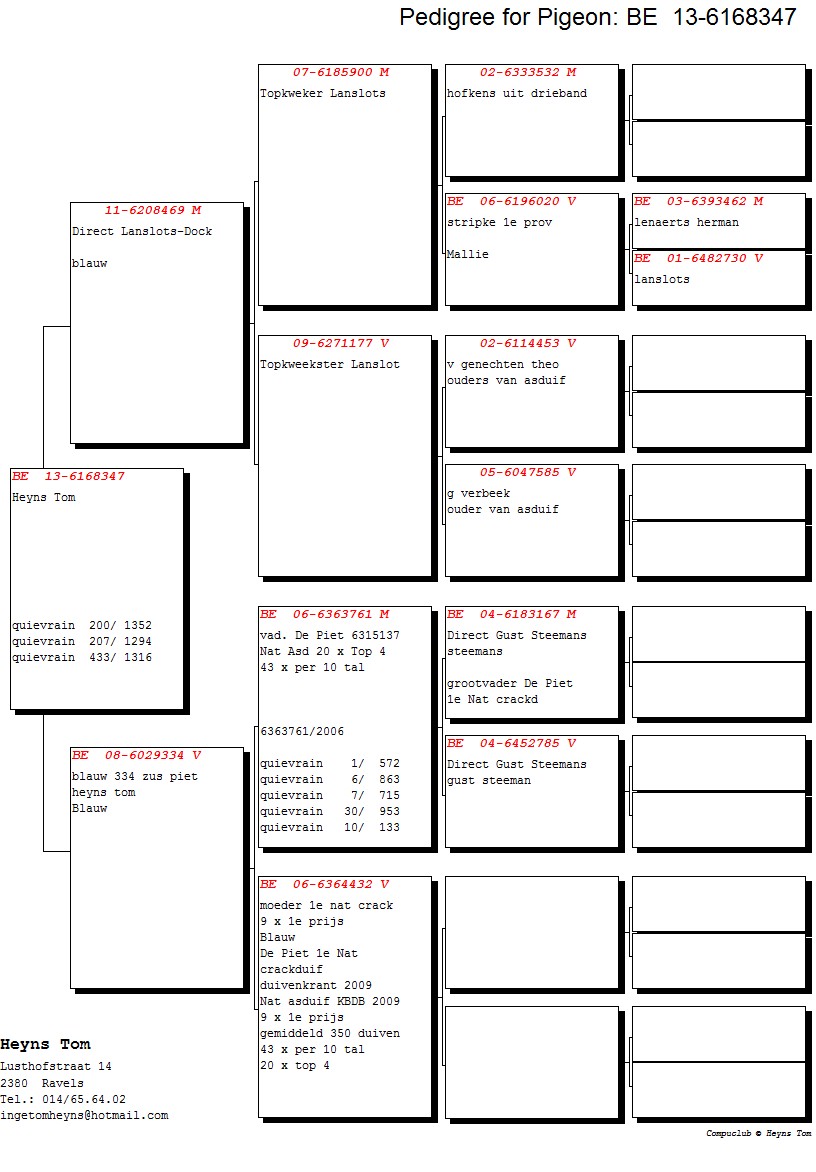 Pedigree for Pigeon: BE 13-6168347

BE 13-6168347
Heyns Tom

quievrain 200/ 1352
quievrain 207/ 1294
quievrain 433/ 1316

11-6208469 M
Direct Lanslots-Dock

blauw

BE 08-6029334 V
blauw 334 zus piet
heyns tom
Blauw

07-6185900 M
Topkweker Lanslots

09-6271177 V
Topkweekster Lanslot

BE 06-6363761 M
vad. De Piet 6315137
Nat Asd 20 x Top 4
43 x per 10 tal

6363761/2006

quievrain 1/ 572
quievrain 6/ 863
quievrain 7/ 715
quievrain 30/ 953
quievrain 10/ 133

BE 06-6364432 V
moeder 1e nat crack
9 x 1e prijs
Blauw
De Piet 1e Nat
crackduif
duivenkrant 2009
Nat asduif KBDB 2009
9 x 1e prijs
gemiddeld 350 duiven
43 x per 10 tal
20 x top 4

02-6333532 M
hofkens uit drieband

BE 06-6196020 V
stripke 1e prov

Mallie

02-6114453 V
v genechten theo
ouders van asduif

05-6047585 V
g verbeek
ouder van asduif

BE 04-6183167 M
Direct Gust Steemans
steemans

grootvader De Piet
1e Nat crackd

BE 04-6452785 V
Direct Gust Steemans
gust steeman

BE 03-6393462 M
lenaerts herman

BE 01-6482730 V
lanslots

Heyns Tom
Lusthofstraat 14
2380 Ravels
Tel.: 014/65.64.02
ingetomheyns@hotmail.com

Compuclub © Heyns Tom